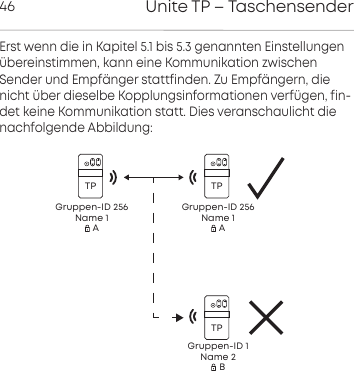 46 Unite TP – Taschensender

Erst wenn die in Kapitel 5.1 bis 5.3 genannten Einstellungen übereinstimmen, kann eine Kommunikation zwischen Sender und Empfänger stattfinden. Zu Empfängern, die nicht über dieselbe Kopplungsinformationen verfügen, findet keine Kommunikation statt. Dies veranschaulicht die nachfolgende Abbildung:

TP
Gruppen-ID 256
Name 1
A

TP
Gruppen-ID 256
Name 1
A

TP
Gruppen-ID 1
Name 2
B